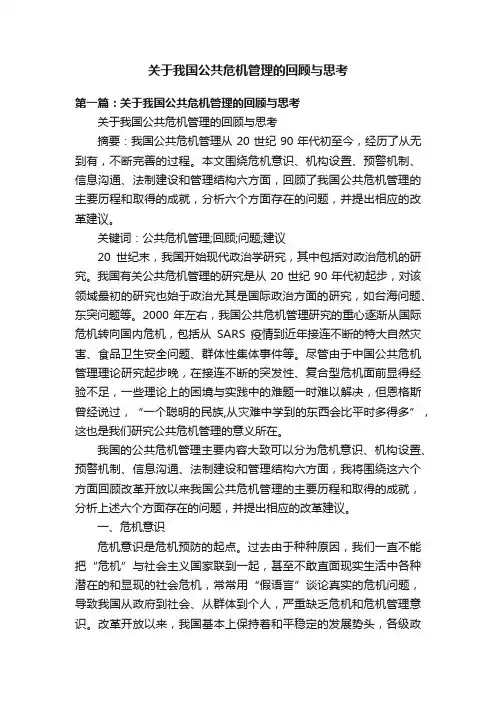 关于我国公共危机管理的回顾与思考

第一篇：关于我国公共危机管理的回顾与思考

关于我国公共危机管理的回顾与思考

摘要：我国公共危机管理从 20 世纪 90 年代初至今，经历了从无到有，不断完善的过程。本文围绕危机意识、机构设置、预警机制、信息沟通、法制建设和管理结构六方面，回顾了我国公共危机管理的主要历程和取得的成就，分析六个方面存在的问题，并提出相应的改革建议。

关键词：公共危机管理;回顾;问题;建议

20 世纪末，我国开始现代政治学研究，其中包括对政治危机的研究。我国有关公共危机管理的研究是从 20 世纪 90 年代初起步，对该领域最初的研究也始于政治尤其是国际政治方面的研究，如台海问题、东突问题等。2000 年左右，我国公共危机管理研究的重心逐渐从国际危机转向国内危机，包括从 SARS 疫情到近年接连不断的特大自然灾害、食品卫生安全问题、群体性集体事件等。尽管由于中国公共危机管理理论研究起步晚，在接连不断的突发性、复合型危机面前显得经验不足，一些理论上的困境与实践中的难题一时难以解决，但恩格斯曾经说过，“一个聪明的民族,从灾难中学到的东西会比平时多得多”，这也是我们研究公共危机管理的意义所在。

我国的公共危机管理主要内容大致可以分为危机意识、机构设置、预警机制、信息沟通、法制建设和管理结构六方面，我将围绕这六个方面回顾改革开放以来我国公共危机管理的主要历程和取得的成就，分析上述六个方面存在的问题，并提出相应的改革建议。

一、危机意识

危机意识是危机预防的起点。过去由于种种原因，我们一直不能把“危机”与社会主义国家联到一起，甚至不敢直面现实生活中各种潜在的和显现的社会危机，常常用“假语言”谈论真实的危机问题，导致我国从政府到社会、从群体到个人，严重缺乏危机和危机管理意识。改革开放以来，我国基本上保持着和平稳定的发展势头，各级政